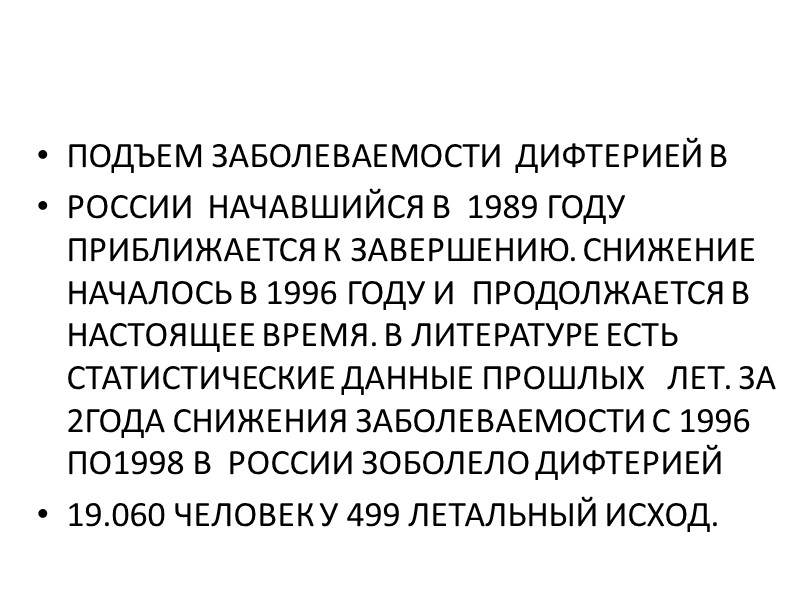 • ПОДЪЕМ ЗАБОЛЕВАЕМОСТИ ДИФТЕРИЕЙ В

• РОССИИ НАЧАВШИЙСЯ В 1989 ГОДУ ПРИБЛИЖАЕТСЯ К ЗАВЕРШЕНИЮ. СНИЖЕНИЕ НАЧАЛОСЬ В 1996 ГОДУ И ПРОДОЛЖАЕТСЯ В НАСТОЯЩЕЕ ВРЕМЯ. В ЛИТЕРАТУРЕ ЕСТЬ СТАТИСТИЧЕСКИЕ ДАННЫЕ ПРОШЛЫХ ЛЕТ. ЗА 2ГОДА СНИЖЕНИЯ ЗАБОЛЕВАЕМОСТИ С 1996 ПО1998 В РОССИИ ЗОБОЛЕЛО ДИФТЕРИЕЙ

• 19.060 ЧЕЛОВЕК У 499 ЛЕТАЛЬНЫЙ ИСХОД.